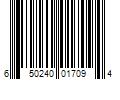 6 50240 01709 4